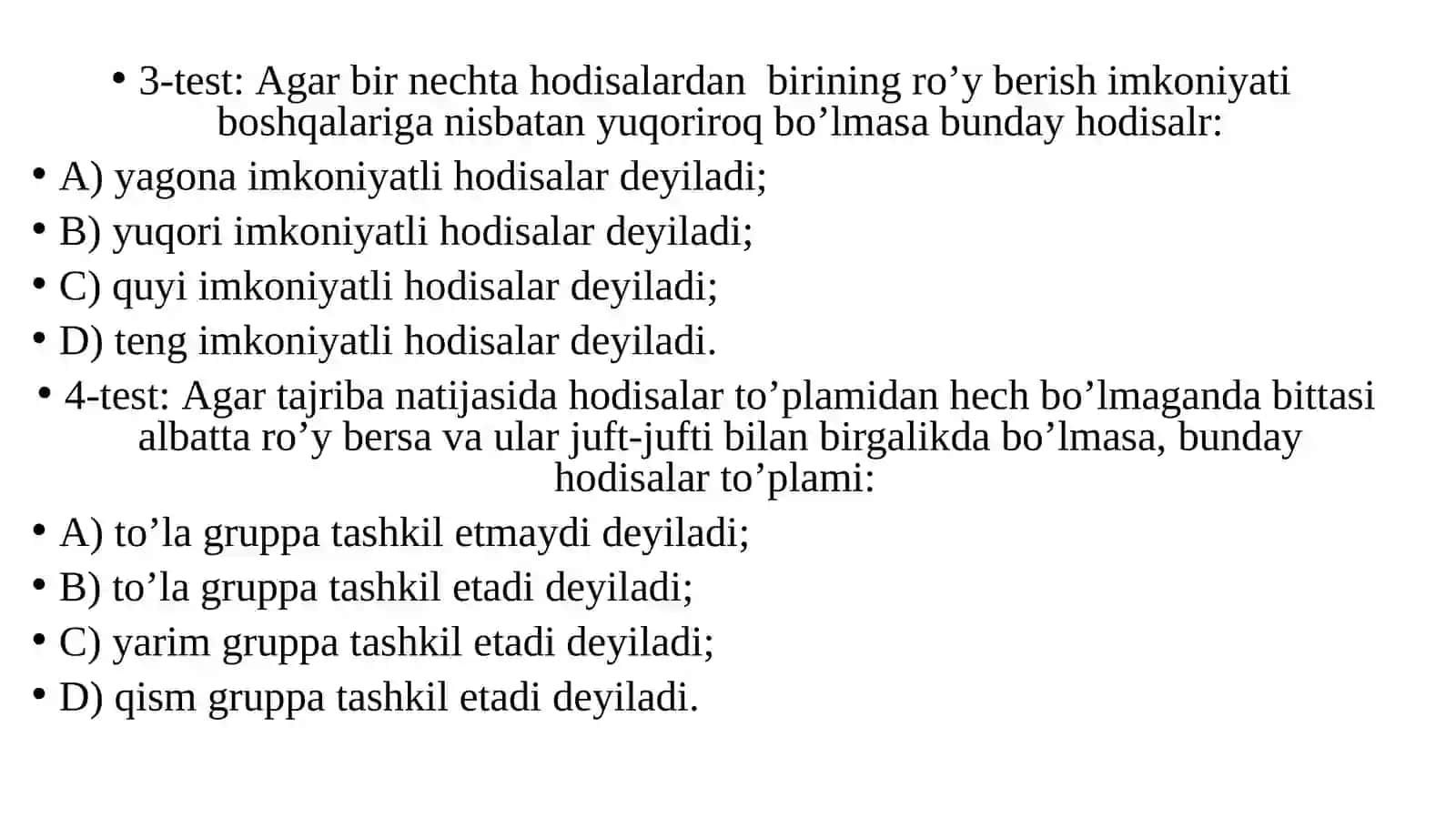 • 3-test: Agar bir nechta hodisalardan birining ro’y berish imkoniyati boshqalariga nisbatan yuqoriroq bo’lmasa bunday hodisalr:
• A) yagona imkoniyatli hodisalar deyiladi;
• B) yuqori imkoniyatli hodisalar deyiladi;
• C) quyi imkoniyatli hodisalar deyiladi;
• D) teng imkoniyatli hodisalar deyiladi.
• 4-test: Agar tajriba natijasida hodisalar to’plamidan hech bo’lmaganda bittasi albatta ro’y bersa va ular juft-jufti bilan birgalikda bo’lmasa, bunday hodisalar to’plami:
• A) to’la gruppa tashkil etmaydi deyiladi;
• B) to’la gruppa tashkil etadi deyiladi;
• C) yarim gruppa tashkil etadi deyiladi;
• D) qism gruppa tashkil etadi deyiladi.